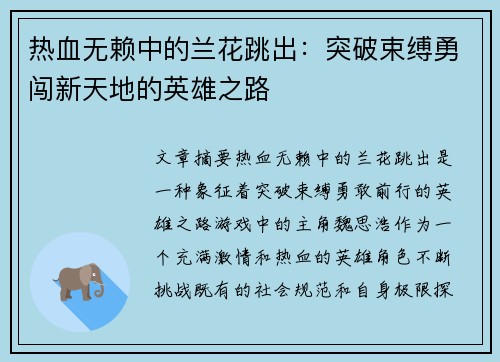 热血无赖中的兰花跳出：突破束缚勇闯新天地的英雄之路

文章摘要热血无赖中的兰花跳出是一种象征着突破束缚勇敢前行的英雄之路游戏中的主角魏思浩作为一个充满激情和热血的英雄角色不断挑战既有的社会规范和自身极限探